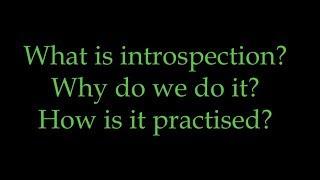 What is introspection?
Why do we do it?
How is it practised?